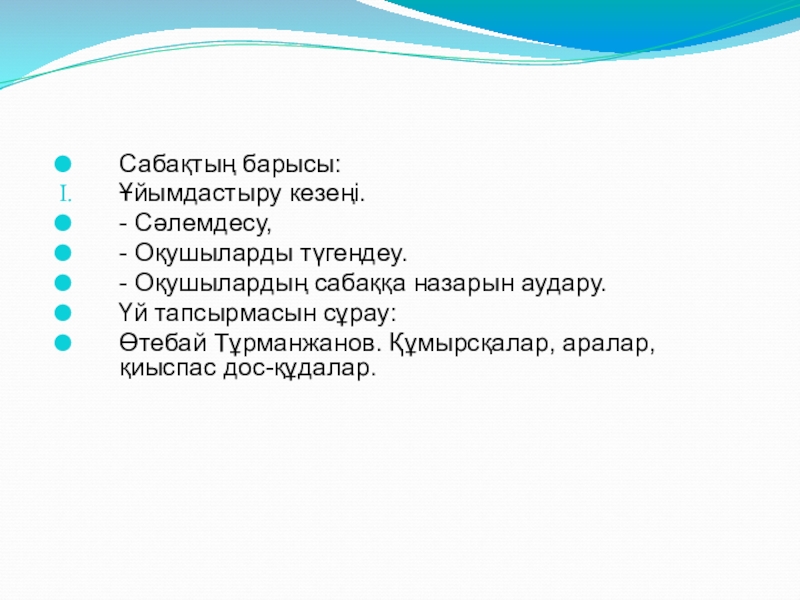 Сабақтың барысы:
I. Ұйымдастыру кезеңі.
- Сәлемдесу,
- Оқушыларды түгендеу.
- Оқушылардың сабаққа назарын аудару.
Үй тапсырмасын сұрау:
Өтебай Тұрманжанов. Құмырсқалар, аралар, қиыспас дос-құдалар.